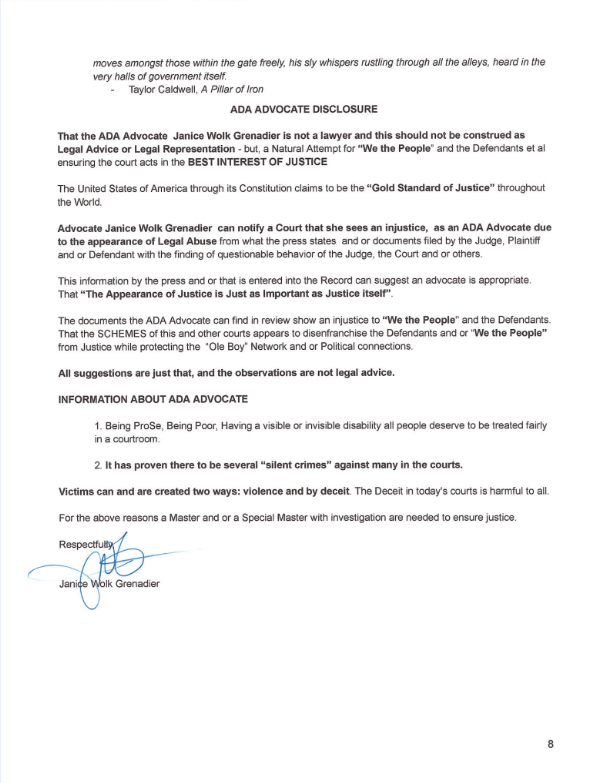 moves amongst those within the gate freely, his sly whispers rustling through all the alleys, heard in the very halls of government itself.

- Taylor Caldwell, A Pillar of Iron

ADA ADVOCATE DISCLOSURE

That the ADA Advocate Janice Wolk Grenadier is not a lawyer and this should not be construed as Legal Advice or Legal Representation - but, a Natural Attempt for "We the People" and the Defendants et al ensuring the court acts in the BEST INTEREST OF JUSTICE

The United States of America through its Constitution claims to be the "Gold Standard of Justice" throughout the World.

Advocate Janice Wolk Grenadier can notify a Court that she sees an injustice, as an ADA Advocate due to the appearance of Legal Abuse from what the press states and or documents filed by the Judge, Plaintiff and or Defendant with the finding of questionable behavior of the Judge, the Court and or others.

This information by the press and or that is entered into the Record can suggest an advocate is appropriate. That "The Appearance of Justice is Just as Important as Justice itself".

The documents the ADA Advocate can find in review show an injustice to "We the People" and the Defendants. That the SCHEMES of this and other courts appears to disenfranchise the Defendants and or "We the People" from Justice while protecting the "Ole Boy" Network and or Political connections.

All suggestions are just that, and the observations are not legal advice.

INFORMATION ABOUT ADA ADVOCATE

1. Being ProSe, Being Poor, Having a visible or invisible disability all people deserve to be treated fairly in a courtroom.

2. It has proven there to be several "silent crimes" against many in the courts.

Victims can and are created two ways: violence and by deceit. The Deceit in today's courts is harmful to all.

For the above reasons a Master and or a Special Master with investigation are needed to ensure justice.

Respectfully

Janice Wolk Grenadier

8